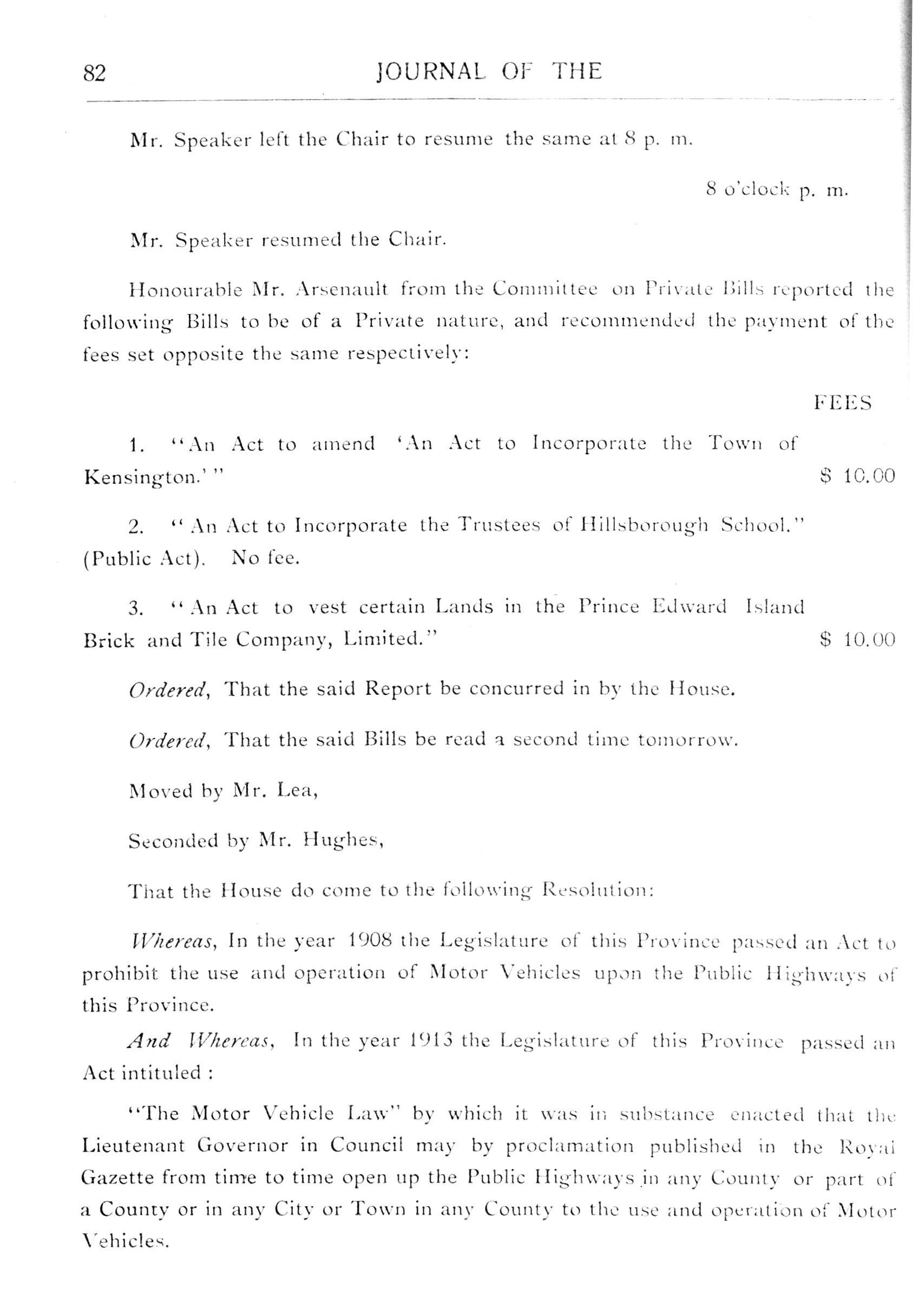 82 JOURNAL OF THE

Mr. Speaker left the Chair to resume the same at 8 p. m.

8 o'clock p. m.

Mr. Speaker resumed the Chair.

Honourable Mr. Arsenault from the Committee on Private Bills reported the following Bills to be of a Private nature, and recommended the payment of the fees set opposite the same respectively:

FEES

1. "An Act to amend 'An Act to Incorporate the Town of Kensington.'" $ 10.00

2. "An Act to Incorporate the Trustees of Hillsborough School." (Public Act). No fee.

3. "An Act to vest certain Lands in the Prince Edward Island Brick and Tile Company, Limited." $ 10.00

Ordered, That the said Report be concurred in by the House.

Ordered, That the said Bills be read a second time tomorrow.

Moved by Mr. Lea,

Seconded by Mr. Hughes,

That the House do come to the following Resolution:

Whereas, In the year 1908 the Legislature of this Province passed an Act to prohibit the use and operation of Motor Vehicles upon the Public Highways of this Province.

And Whereas, In the year 1913 the Legislature of this Province passed an Act intituled :

"The Motor Vehicle Law" by which it was in substance enacted that the Lieutenant Governor in Council may by proclamation published in the Royal Gazette from time to time open up the Public Highways in any County or part of a County or in any City or Town in any County to the use and operation of Motor Vehicles.